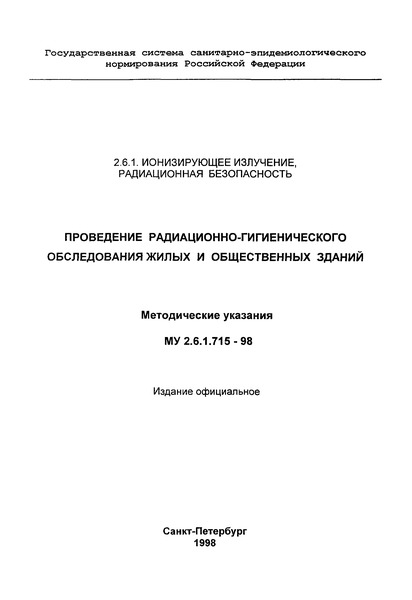 Государственная система санитарно-эпидемиологического нормирования Российской Федерации

2.6.1. ИОНИЗИРУЮЩЕЕ ИЗЛУЧЕНИЕ, РАДИАЦИОННАЯ БЕЗОПАСНОСТЬ

ПРОВЕДЕНИЕ РАДИАЦИОННО-ГИГИЕНИЧЕСКОГО ОБСЛЕДОВАНИЯ ЖИЛЫХ И ОБЩЕСТВЕННЫХ ЗДАНИЙ

Методические указания

МУ 2.6.1.715 - 98

Издание официальное

Санкт-Петербург
1998